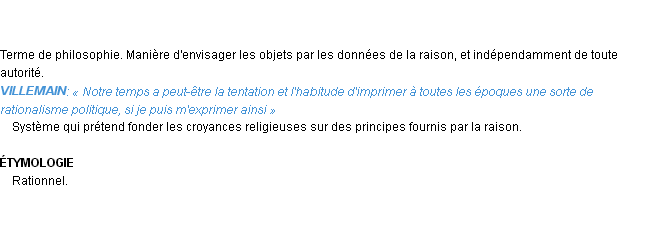 Terme de philosophie. Manière d'envisager les objets par les données de la raison, et indépendamment de toute autorité.
VILLEMAIN: « Notre temps a peut-être la tentation et l'habitude d'imprimer à toutes les époques une sorte de rationalisme politique, si je puis m'exprimer ainsi »

Système qui prétend fonder les croyances religieuses sur des principes fournis par la raison.

ÉTYMOLOGIE

Rationnel.